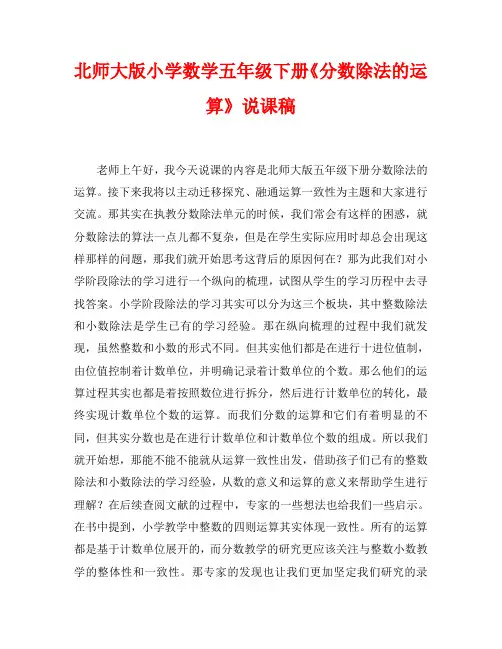 北师大版小学数学五年级下册《分数除法的运算》说课稿

老师上午好，我今天说课的内容是北师大版五年级下册分数除法的运算。接下来我将以主动迁移探究、融通运算一致性为主题和大家进行交流。那其实在执教分数除法单元的时候，我们常会有这样的困惑，就分数除法的算法一点儿都不复杂，但是在学生实际应用时却总会出现这样那样的问题，那我们就开始思考这背后的原因何在？那为此我们对小学阶段除法的学习进行一个纵向的梳理，试图从学生的学习历程中去寻找答案。小学阶段除法的学习其实可以分为这三个板块，其中整数除法和小数除法是学生已有的学习经验。那在纵向梳理的过程中我们就发现，虽然整数和小数的形式不同。但其实他们都是在进行十进位值制，由位值控制着计数单位，并明确记录着计数单位的个数。那么他们的运算过程其实也都是着按照数位进行拆分，然后进行计数单位的转化，最终实现计数单位个数的运算。而我们分数的运算和它们有着明显的不同，但其实分数也是在进行计数单位和计数单位个数的组成。所以我们就开始想，那能不能就从运算一致性出发，借助孩子们已有的整数除法和小数除法的学习经验，从数的意义和运算的意义来帮助学生进行理解？在后续查阅文献的过程中，专家的一些想法也给我们一些启示。在书中提到，小学教学中整数的四则运算其实体现一致性。所有的运算都是基于计数单位展开的，而分数教学的研究更应该关注与整数小数教学的整体性和一致性。那专家的发现也让我们更加坚定我们研究的录